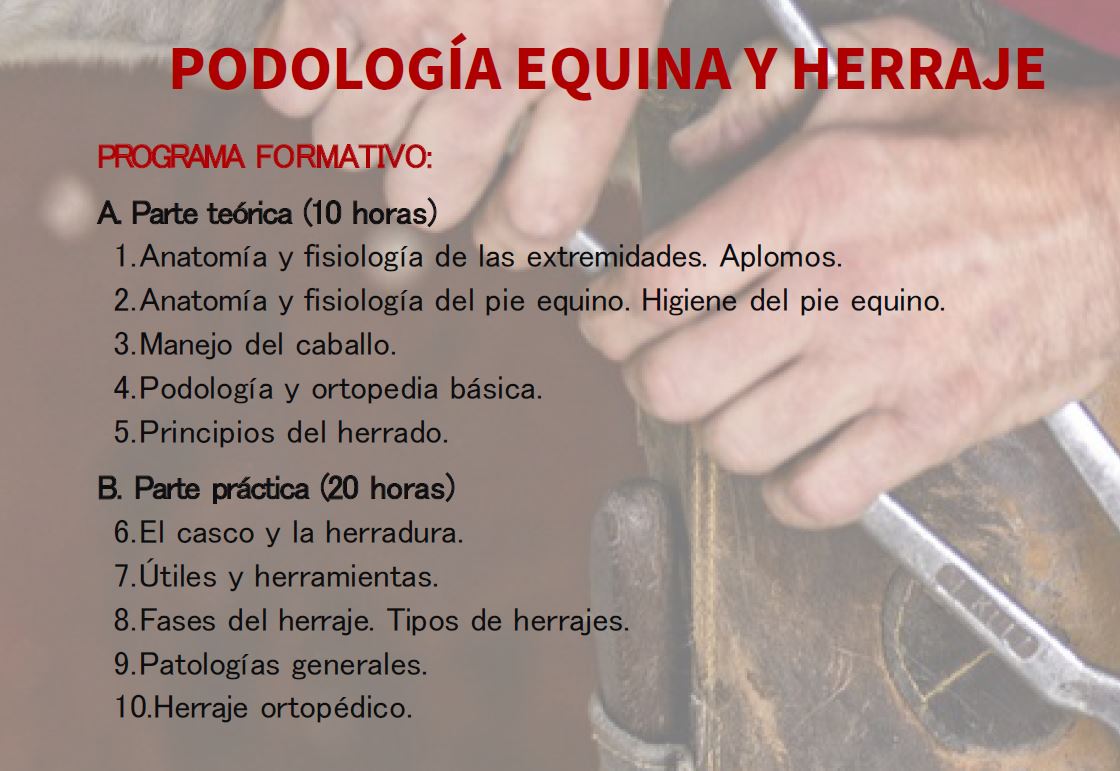 PODOLOGÍA EQUINA Y HERRAJE

PROGRAMA FORMATIVO:

A. Parte teórica (10 horas)

1.Anatomía y fisiología de las extremidades. Aplomos.
2.Anatomía y fisiología del pie equino. Higiene del pie equino.
3.Manejo del caballo.
4.Podología y ortopedia básica.
5.Principios del herrado.

B. Parte práctica (20 horas)

6.El casco y la herradura.
7.Útiles y herramientas.
8.Fases del herraje. Tipos de herrajes.
9.Patologías generales.
10.Herraje ortopédico.